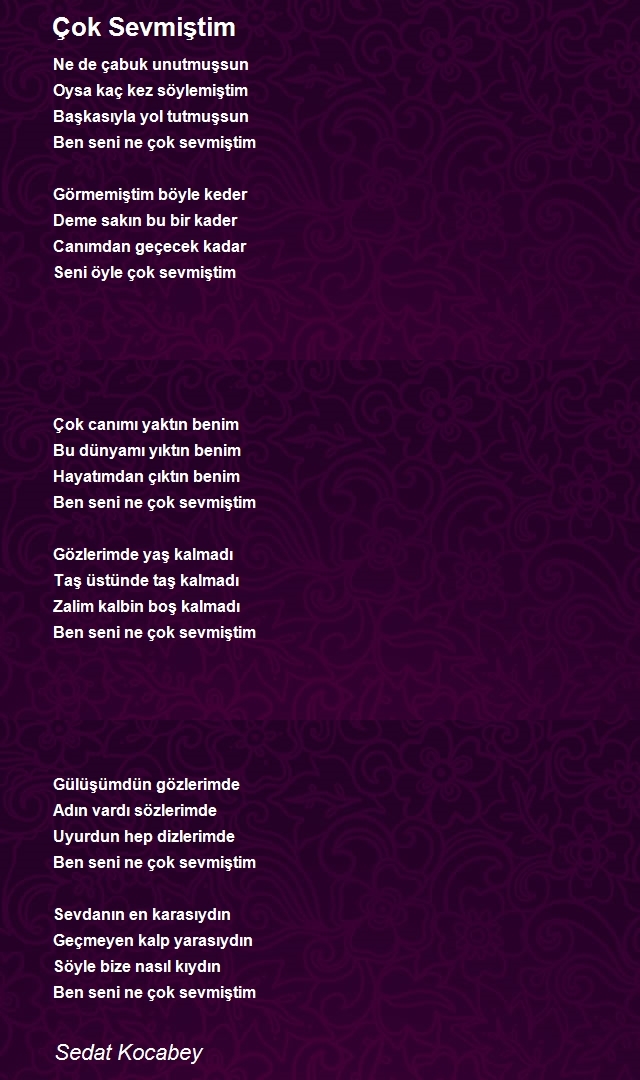 Çok Sevmiştim

Ne de çabuk unutmuşsun
Oysa kaç kez söylemiştim
Başkasıyla yol tutmuşsun
Ben seni ne çok sevmiştim

Görmemiştim böyle keder
Deme sakın bu bir kader
Canımdan geçecek kadar
Seni öyle çok sevmiştim

Çok canımı yaktın benim
Bu dünyamı yıktın benim
Hayatımdan çıktın benim
Ben seni ne çok sevmiştim

Gözlerimde yaş kalmadı
Taş üstünde taş kalmadı
Zalim kalbin boş kalmadı
Ben seni ne çok sevmiştim

Gülüşümdün gözlerimde
Adın vardı sözlerimde
Uyurdun hep dizlerimde
Ben seni ne çok sevmiştim

Sevdanın en karasıydın
Geçmeyen kalp yarasıydın
Söyle bize nasıl kıydın
Ben seni ne çok sevmiştim

Sedat Kocabey